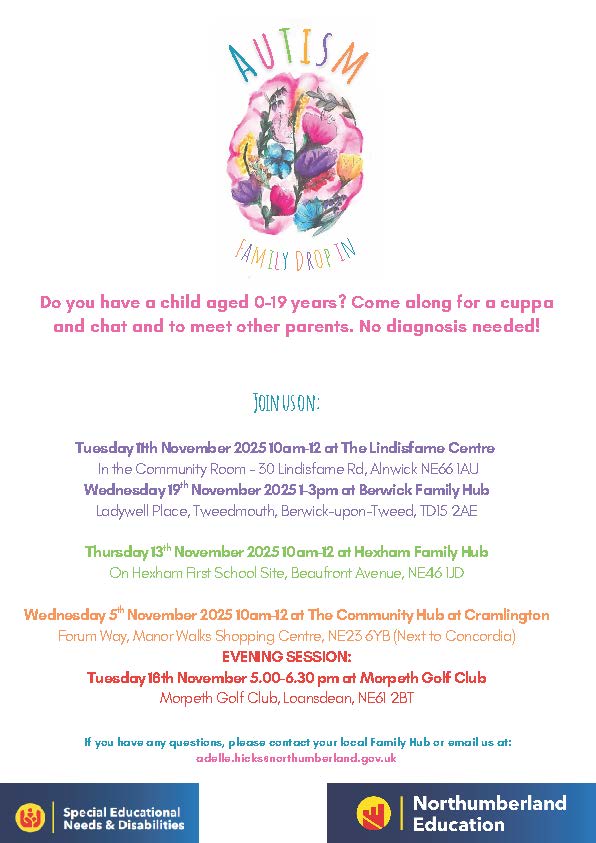 AUTISM

FAMILY DROP IN

Do you have a child aged 0-19 years? Come along for a cuppa and chat and to meet other parents. No diagnosis needed!

JOIN US ON:

Tuesday 11th November 2025 10am-12 at The Lindisfarne Centre
In the Community Room - 30 Lindisfarne Rd, Alnwick NE66 1AU
Wednesday 19$^{th}$ November 2025 1-3pm at Berwick Family Hub
Ladywell Place, Tweedmouth, Berwick-upon-Tweed, TD15 2AE

Thursday 13$^{th}$ November 2025 10am-12 at Hexham Family Hub
On Hexham First School Site, Beaufront Avenue, NE46 1JD

Wednesday 5$^{th}$ November 2025 10am-12 at The Community Hub at Cramlington
Forum Way, Manor Walks Shopping Centre, NE23 6YB (Next to Concordia)
EVENING SESSION:
Tuesday 18th November 5.00-6.30 pm at Morpeth Golf Club
Morpeth Golf Club, Loansdean, NE61 2BT

If you have any questions, please contact your local Family Hub or email us at:
adelle.hicks@northumberland.gov.uk

Special Educational Needs & Disabilities

Northumberland Education